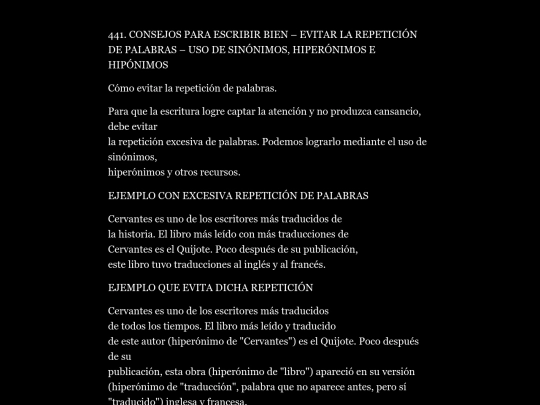 441. CONSEJOS PARA ESCRIBIR BIEN – EVITAR LA REPETICIÓN DE PALABRAS – USO DE SINÓNIMOS, HIPERÓNIMOS E HIPÓNIMOS

Cómo evitar la repetición de palabras.

Para que la escritura logre captar la atención y no produzca cansancio, debe evitar la repetición excesiva de palabras. Podemos lograrlo mediante el uso de sinónimos, hiperónimos y otros recursos.

EJEMPLO CON EXCESIVA REPETICIÓN DE PALABRAS

Cervantes es uno de los escritores más traducidos de la historia. El libro más leído con más traducciones de Cervantes es el Quijote. Poco después de su publicación, este libro tuvo traducciones al inglés y al francés.

EJEMPLO QUE EVITA DICHA REPETICIÓN

Cervantes es uno de los escritores más traducidos de todos los tiempos. El libro más leído y traducido de este autor (hiperónimo de "Cervantes") es el Quijote. Poco después de su publicación, esta obra (hiperónimo de "libro") apareció en su versión (hiperónimo de "traducción", palabra que no aparece antes, pero sí "traducido") inglesa y francesa.